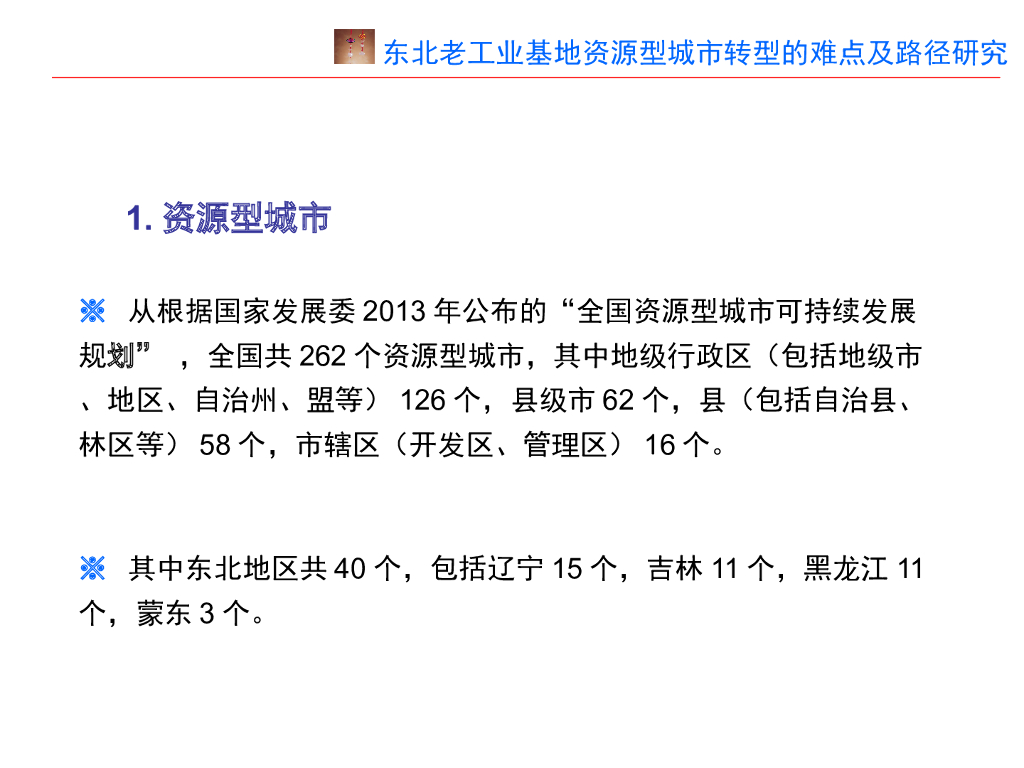 东北老工业基地资源型城市转型的难点及路径研究

1.资源型城市

※ 从根据国家发展委2013年公布的“全国资源型城市可持续发展规划”，全国共262个资源型城市，其中地级行政区（包括地级市、地区、自治州、盟等）126个，县级市62个，县（包括自治县、林区等）58个，市辖区（开发区、管理区）16个。

※ 其中东北地区共40个，包括辽宁15个，吉林11个，黑龙江11个，蒙东3个。